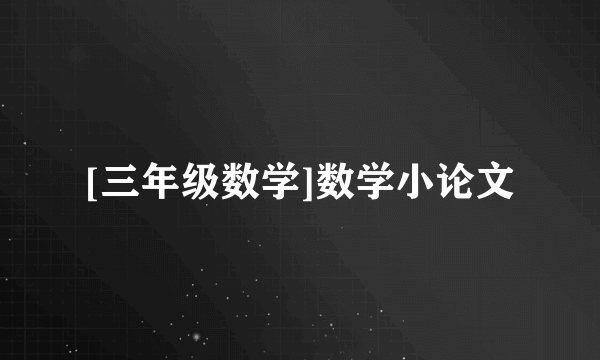 [三年级数学]数学小论文